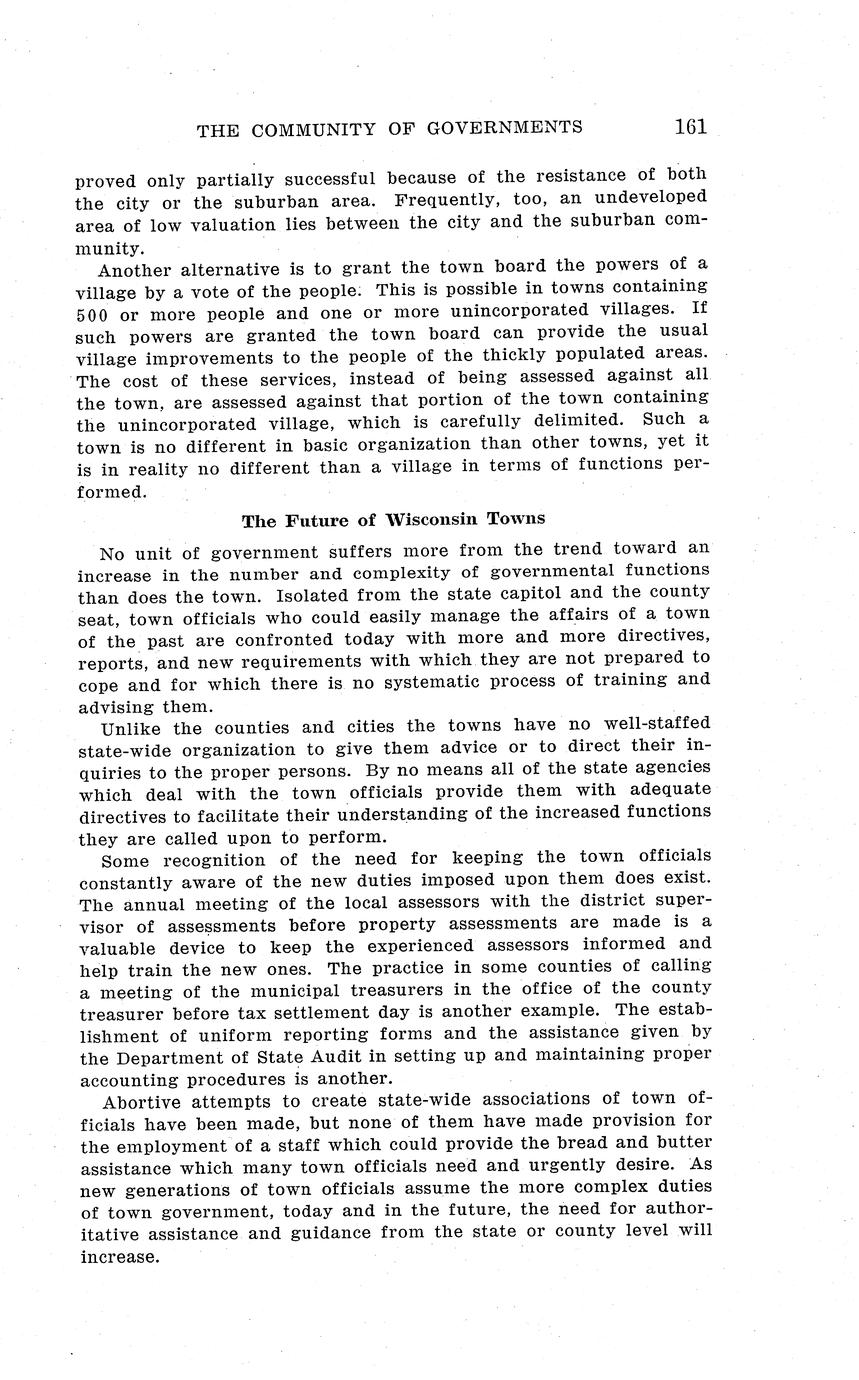 THE COMMUNITY OF GOVERNMENTS 161

proved only partially successful because of the resistance of both the city or the suburban area. Frequently, too, an undeveloped area of low valuation lies between the city and the suburban community.

Another alternative is to grant the town board the powers of a village by a vote of the people. This is possible in towns containing 500 or more people and one or more unincorporated villages. If such powers are granted the town board can provide the usual village improvements to the people of the thickly populated areas. The cost of these services, instead of being assessed against all the town, are assessed against that portion of the town containing the unincorporated village, which is carefully delimited. Such a town is no different in basic organization than other towns, yet it is in reality no different than a village in terms of functions performed.

The Future of Wisconsin Towns

No unit of government suffers more from the trend toward an increase in the number and complexity of governmental functions than does the town. Isolated from the state capitol and the county seat, town officials who could easily manage the affairs of a town of the past are confronted today with more and more directives, reports, and new requirements with which they are not prepared to cope and for which there is no systematic process of training and advising them.

Unlike the counties and cities the towns have no well-staffed state-wide organization to give them advice or to direct their inquiries to the proper persons. By no means all of the state agencies which deal with the town officials provide them with adequate directives to facilitate their understanding of the increased functions they are called upon to perform.

Some recognition of the need for keeping the town officials constantly aware of the new duties imposed upon them does exist. The annual meeting of the local assessors with the district supervisor of assessments before property assessments are made is a valuable device to keep the experienced assessors informed and help train the new ones. The practice in some counties of calling a meeting of the municipal treasurers in the office of the county treasurer before tax settlement day is another example. The establishment of uniform reporting forms and the assistance given by the Department of State Audit in setting up and maintaining proper accounting procedures is another.

Abortive attempts to create state-wide associations of town officials have been made, but none of them have made provision for the employment of a staff which could provide the bread and butter assistance which many town officials need and urgently desire. As new generations of town officials assume the more complex duties of town government, today and in the future, the need for authoritative assistance and guidance from the state or county level will increase.